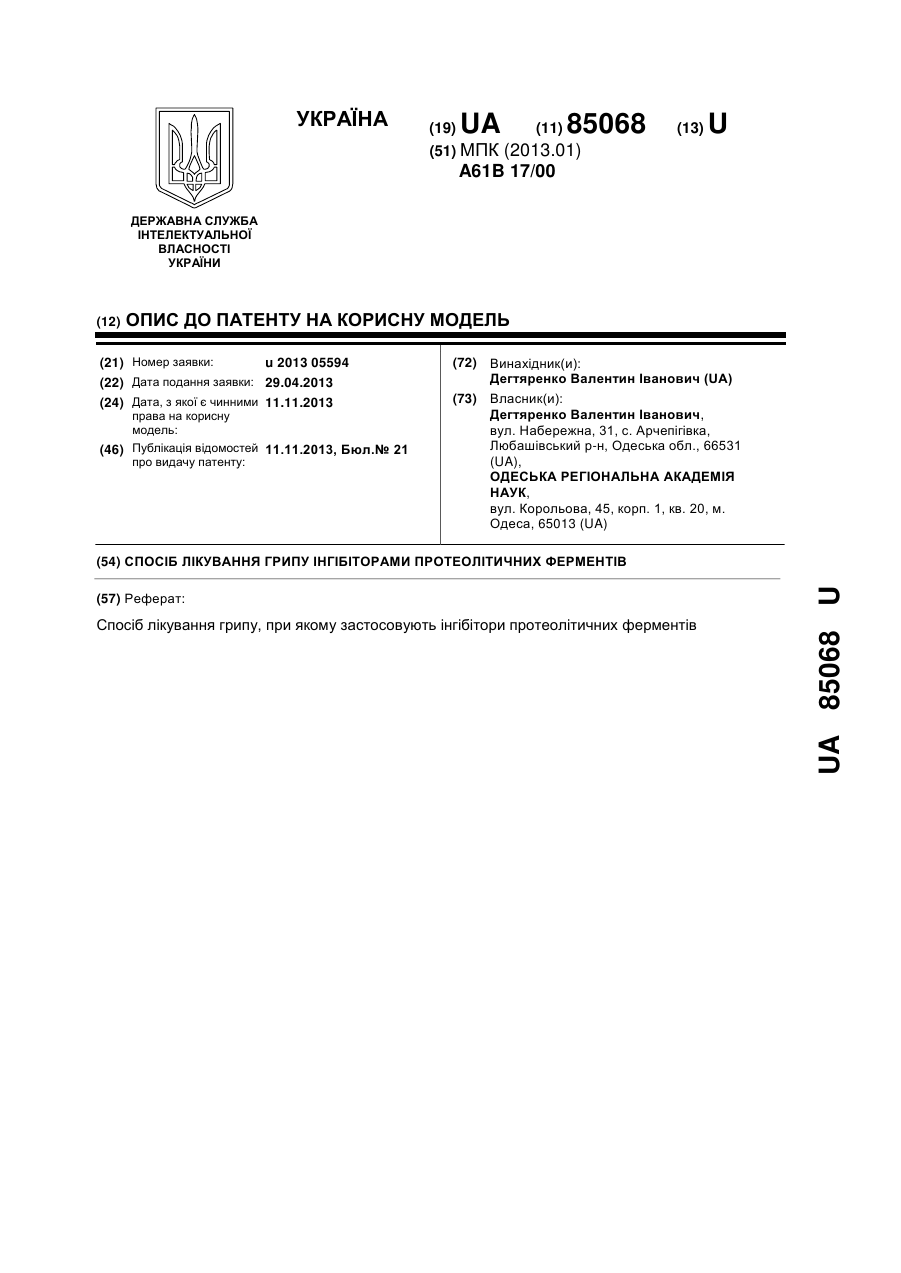 УКРАЇНА

(19) UA (11) 85068 (13) U

(51) МПК (2013.01)
A61B 17/00

ДЕРЖАВНА СЛУЖБА ІНТЕЛЕКТУАЛЬНОЇ ВЛАСНОСТІ УКРАЇНИ

(12) ОПИС ДО ПАТЕНТУ НА КОРИСНУ МОДЕЛЬ

(21) Номер заявки: u 2013 05594
(22) Дата подання заявки: 29.04.2013
(24) Дата, з якої є чинними права на корисну модель: 11.11.2013
(46) Публікація відомостей про видачу патенту: 11.11.2013, Бюл.№ 21

(72) Винахідник(и):
Дегтяренко Валентин Іванович (UA)
(73) Власник(и):
Дегтяренко Валентин Іванович, вул. Набережна, 31, с. Арчепігівка, Любашівський р-н, Одеська обл., 66531 (UA),
ОДЕСЬКА РЕГІОНАЛЬНА АКАДЕМІЯ НАУК, вул. Корольова, 45, корп. 1, кв. 20, м. Одеса, 65013 (UA)

(54) СПОСІБ ЛІКУВАННЯ ГРИПУ ІНГІБІТОРАМИ ПРОТЕОЛІТИЧНИХ ФЕРМЕНТІВ

(57) Реферат:

Спосіб лікування грипу, при якому застосовують інгібітори протеолітичних ферментів

UA 85068 U